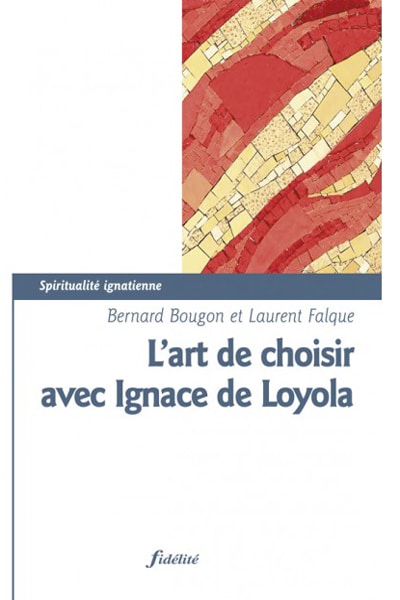 Spiritualité ignatienne

Bernard Bougon et Laurent Falque

L'art de choisir avec Ignace de Loyola

fidélité